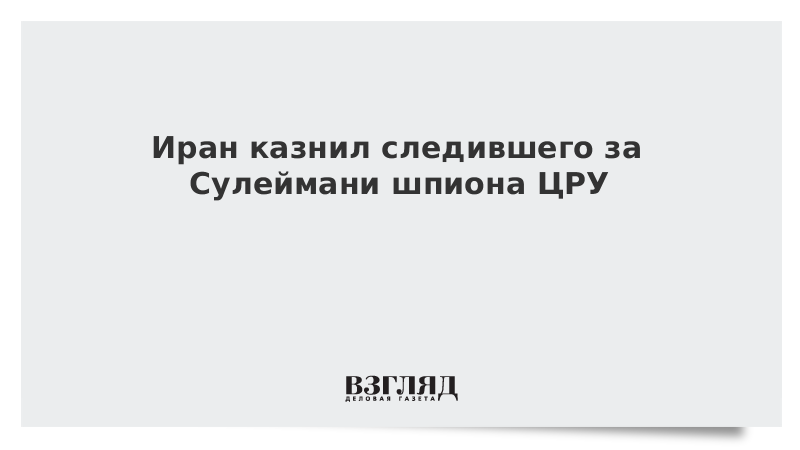 Иран казнил следившего за Сулеймани шпиона ЦРУ

ВЗГЛЯД
ДЕЛОВАЯ ГАЗЕТА